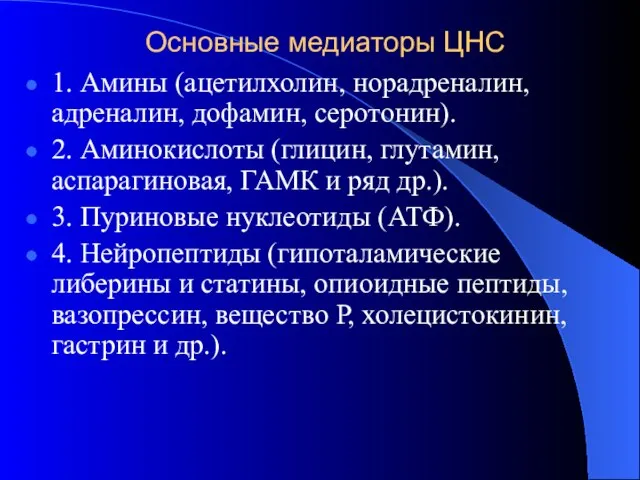 Основные медиаторы ЦНС

1. Амины (ацетилхолин, норадреналин, адреналин, дофамин, серотонин).

2. Аминокислоты (глицин, глутамин, аспарагиновая, ГАМК и ряд др.).

3. Пуриновые нуклеотиды (АТФ).

4. Нейропептиды (гипоталамические либерины и статины, опиоидные пептиды, вазопрессин, вещество Р, холецистокинин, гастрин и др.).